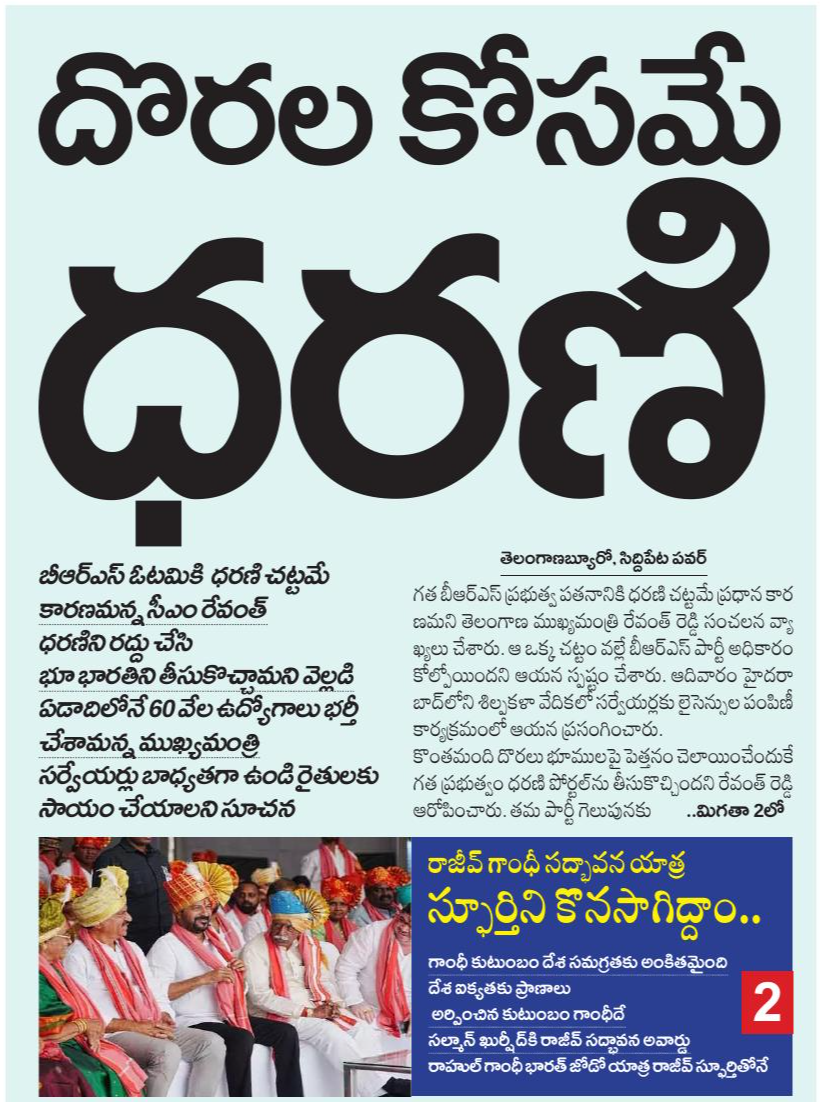 దొరల కోసమే ధరణి

బీఆర్ఎస్ ఓటమికి ధరణి చట్టమే కారణమన్న సీఎం రేవంత్

ధరణిని రద్దు చేసి భూ భారతిని తీసుకొచ్చామని వెల్లడి

ఏడాదిలోనే 60 వేల ఉద్యోగాలు భర్తీ చేశామన్న ముఖ్యమంత్రి

సర్వేయర్లు బాధ్యతగా ఉండి రైతులకు సాయం చేయాలని సూచన

తెలంగాణబ్యూరో, సిద్దిపేట పవర్

గత బీఆర్ఎస్ ప్రభుత్వ పతనానికి ధరణి చట్టమే ప్రధాన కారణమని తెలంగాణ ముఖ్యమంత్రి రేవంత్ రెడ్డి సంచలన వ్యాఖ్యలు చేశారు. ఆ ఒక్క చట్టం వల్లే బీఆర్ఎస్ పార్టీ అధికారం కోల్పోయిందని ఆయన స్పష్టం చేశారు. ఆదివారం హైదరాబాద్‌లోని శిల్పకళా వేదికలో సర్వేయర్లకు లైసెన్సుల పంపిణీ కార్యక్రమంలో ఆయన ప్రసంగించారు.

కొంతమంది దొరలు భూములపై పెత్తనం చెలాయించేందుకే గత ప్రభుత్వం ధరణి పోర్టల్‌ను తీసుకొచ్చిందని రేవంత్ రెడ్డి ఆరోపించారు. తమ పార్టీ గెలుపునకు ..మిగతా 2లో

రాజీవ్ గాంధీ సద్భావన యాత్ర

స్ఫూర్తిని కొనసాగిద్దాం..

గాంధీ కుటుంబం దేశ సమగ్రతకు అంకితమైంది

దేశ ఐక్యతకు ప్రాణాలు అర్పించిన కుటుంబం గాంధీదే

సల్మాన్ ఖుర్షీద్‌కి రాజీవ్ సద్భావన అవార్డు

రాహుల్ గాంధీ భారత్ జోడో యాత్ర రాజీవ్ స్ఫూర్తితోనే

2